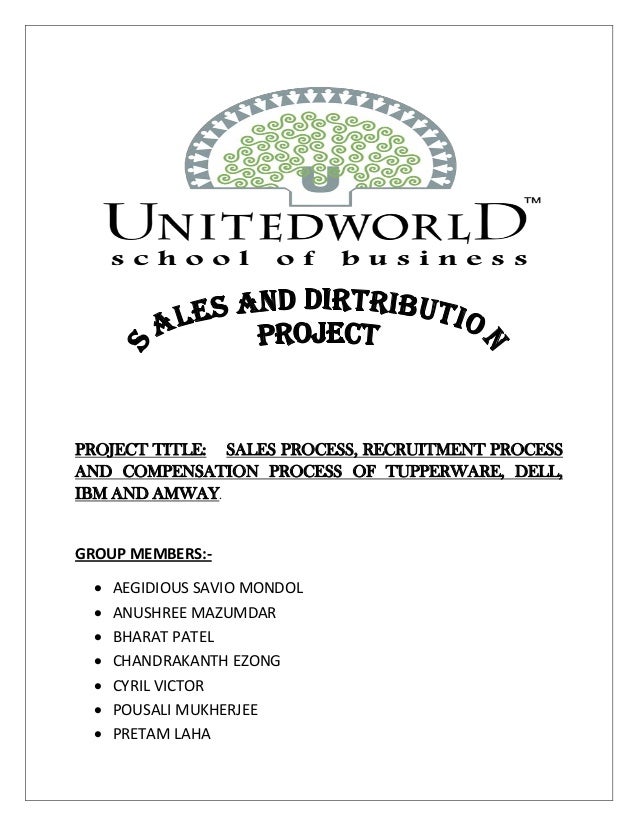 UNITEDWORLD™
school of business

SALES AND DIRTRIBUTION PROJECT

PROJECT TITLE: SALES PROCESS, RECRUITMENT PROCESS AND COMPENSATION PROCESS OF TUPPERWARE, DELL, IBM AND AMWAY.

GROUP MEMBERS:-

• AEGIDIOUS SAVIO MONDOL
• ANUSHREE MAZUMDAR
• BHARAT PATEL
• CHANDRAKANTH EZONG
• CYRIL VICTOR
• POUSALI MUKHERJEE
• PRETAM LAHA